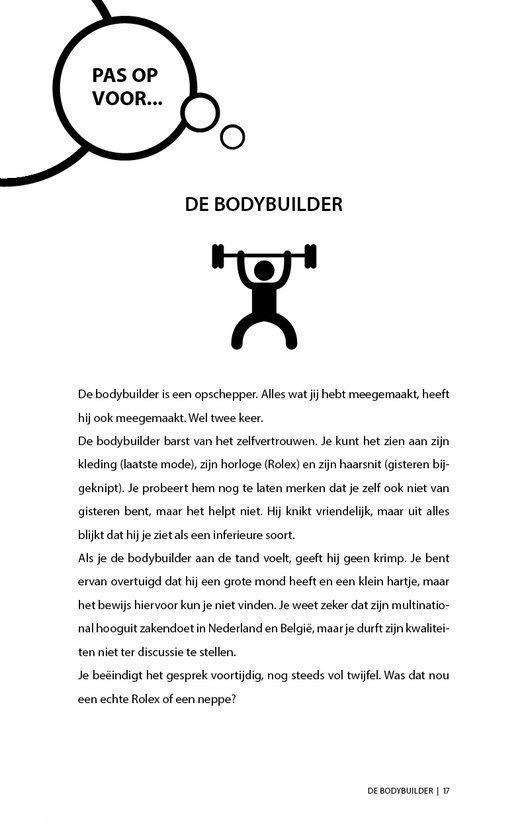 PAS OP VOOR...

DE BODYBUILDER

De bodybuilder is een opschepper. Alles wat jij hebt meegemaakt, heeft hij ook meegemaakt. Wel twee keer.
De bodybuilder barst van het zelfvertrouwen. Je kunt het zien aan zijn kleding (laatste mode), zijn horloge (Rolex) en zijn haarsnit (gisteren bijgeknipt). Je probeert hem nog te laten merken dat je zelf ook niet van gisteren bent, maar het helpt niet. Hij knikt vriendelijk, maar uit alles blijkt dat hij je ziet als een inferieure soort.
Als je de bodybuilder aan de tand voelt, geeft hij geen krimp. Je bent ervan overtuigd dat hij een grote mond heeft en een klein hartje, maar het bewijs hiervoor kun je niet vinden. Je weet zeker dat zijn multinational hooguit zakendoet in Nederland en België, maar je durft zijn kwaliteiten niet ter discussie te stellen.
Je beëindigt het gesprek voortijdig, nog steeds vol twijfel. Was dat nou een echte Rolex of een neppe?

DE BODYBUILDER | 17